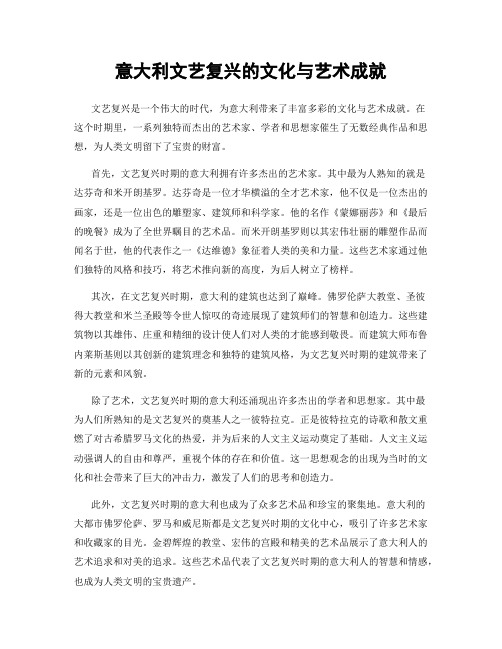 意大利文艺复兴的文化与艺术成就

文艺复兴是一个伟大的时代，为意大利带来了丰富多彩的文化与艺术成就。在这个时期里，一系列独特而杰出的艺术家、学者和思想家催生了无数经典作品和思想，为人类文明留下了宝贵的财富。

首先，文艺复兴时期的意大利拥有许多杰出的艺术家。其中最为人熟知的就是达芬奇和米开朗基罗。达芬奇是一位才华横溢的全才艺术家，他不仅是一位杰出的画家，还是一位出色的雕塑家、建筑师和科学家。他的名作《蒙娜丽莎》和《最后的晚餐》成为了全世界瞩目的艺术品。而米开朗基罗则以其宏伟壮丽的雕塑作品而闻名于世，他的代表作之一《达维德》象征着人类的美和力量。这些艺术家通过他们独特的风格和技巧，将艺术推向新的高度，为后人树立了榜样。

其次，在文艺复兴时期，意大利的建筑也达到了巅峰。佛罗伦萨大教堂、圣彼得大教堂和米兰圣殿等令世人惊叹的奇迹展现了建筑师们的智慧和创造力。这些建筑物以其雄伟、庄重和精细的设计使人们对人类的才能感到敬畏。而建筑大师布鲁内莱斯基则以其创新的建筑理念和独特的建筑风格，为文艺复兴时期的建筑带来了新的元素和风貌。

除了艺术，文艺复兴时期的意大利还涌现出许多杰出的学者和思想家。其中最为人们所熟知的是文艺复兴的奠基人之一彼特拉克。正是彼特拉克的诗歌和散文重燃了对古希腊罗马文化的热爱，并为后来的人文主义运动奠定了基础。人文主义运动强调人的自由和尊严，重视个体的存在和价值。这一思想观念的出现为当时的文化和社会带来了巨大的冲击力，激发了人们的思考和创造力。

此外，文艺复兴时期的意大利也成为了众多艺术品和珍宝的聚集地。意大利的大都市佛罗伦萨、罗马和威尼斯都是文艺复兴时期的文化中心，吸引了许多艺术家和收藏家的目光。金碧辉煌的教堂、宏伟的宫殿和精美的艺术品展示了意大利人的艺术追求和对美的追求。这些艺术品代表了文艺复兴时期的意大利人的智慧和情感，也成为人类文明的宝贵遗产。